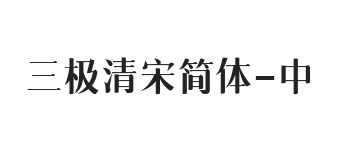 三极清宋简体-中